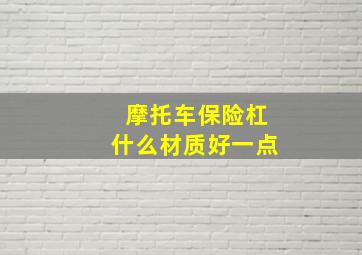 摩托车保险杠
什么材质好一点